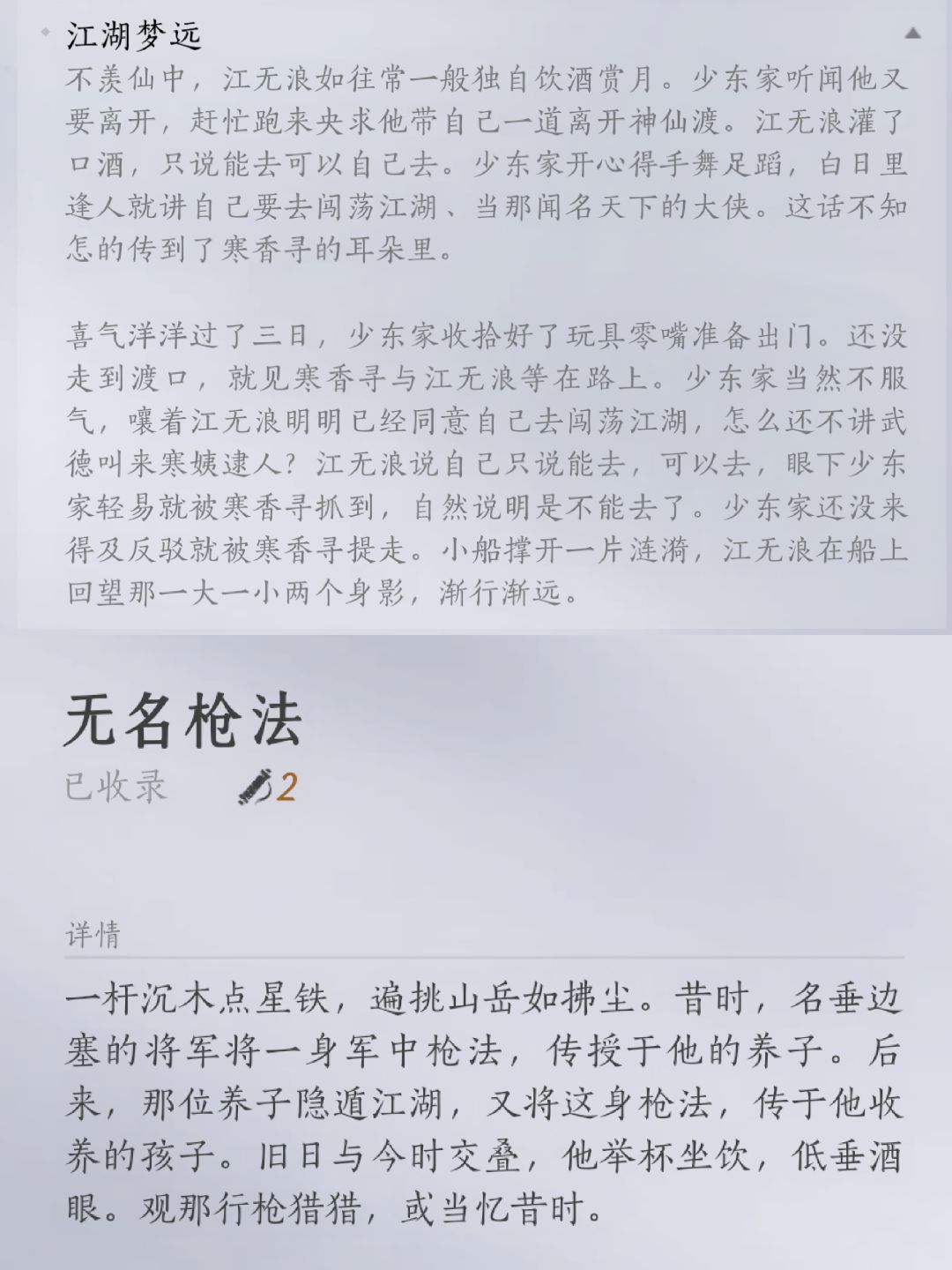 江湖梦远

不羡仙中，江无浪如往常一般独自饮酒赏月。少东家听闻他又要离开，赶忙跑来央求他带自己一道离开神仙渡。江无浪灌了口酒，只说能去可以自己去。少东家开心得手舞足蹈，白日里逢人就讲自己要去闯荡江湖、当那闻名天下的大侠。这话不知怎的传到了寒香寻的耳朵里。

喜气洋洋过了三日，少东家收拾好了玩具零嘴准备出门。还没走到渡口，就见寒香寻与江无浪等在路上。少东家当然不服气，嚷着江无浪明明已经同意自己去闯荡江湖，怎么还不讲武德叫来寒姨逮人？江无浪说自己只说能去，可以去，眼下少东家轻易就被寒香寻抓到，自然说明是不能去了。少东家还没来得及反驳就被寒香寻提走。小船撑开一片涟漪，江无浪在船上回望那一大一小两个身影，渐行渐远。

无名枪法

已收录 2

详情

一杆沉木点星铁，遍挑山岳如拂尘。昔时，名垂边塞的将军将一身军中枪法，传授于他的养子。后来，那位养子隐遁江湖，又将这身枪法，传于他收养的孩子。旧日与今时交叠，他举杯坐饮，低垂酒眼。观那行枪猎猎，或当忆昔时。